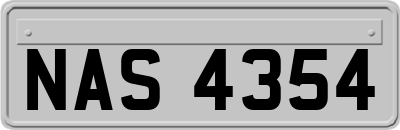 NAS 4354